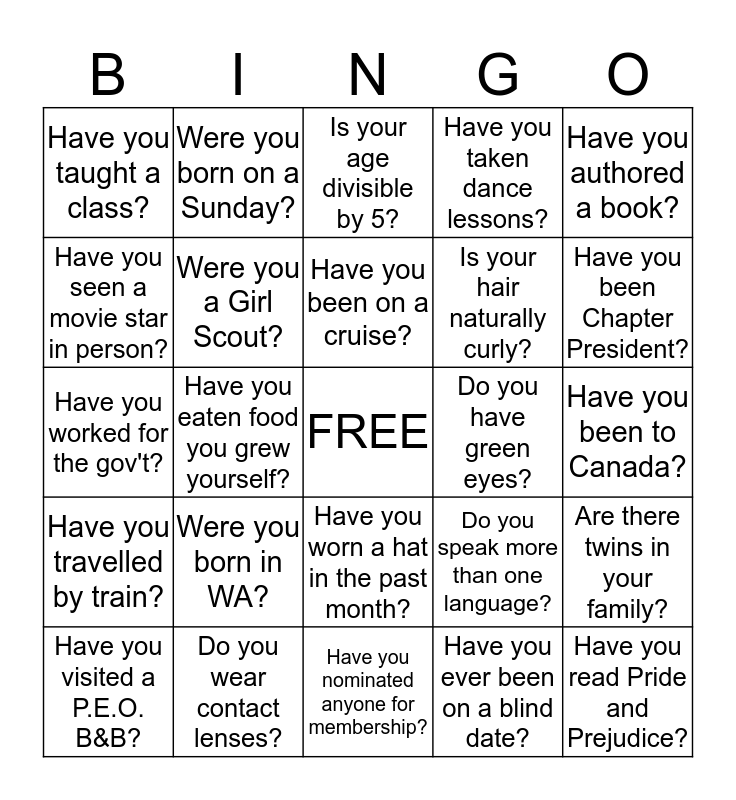 | B | I | N | G | O |
|---|---|---|---|---|
| Have you taught a class? | Were you born on a Sunday? | Is your age divisible by 5? | Have you taken dance lessons? | Have you authored a book? |
| Have you seen a movie star in person? | Were you a Girl Scout? | Have you been on a cruise? | Is your hair naturally curly? | Have you been Chapter President? |
| Have you worked for the gov't? | Have you eaten food you grew yourself? | FREE | Do you have green eyes? | Have you been to Canada? |
| Have you travelled by train? | Were you born in WA? | Have you worn a hat in the past month? | Do you speak more than one language? | Are there twins in your family? |
| Have you visited a P.E.O. B&B? | Do you wear contact lenses? | Have you nominated anyone for membership? | Have you ever been on a blind date? | Have you read Pride and Prejudice? |